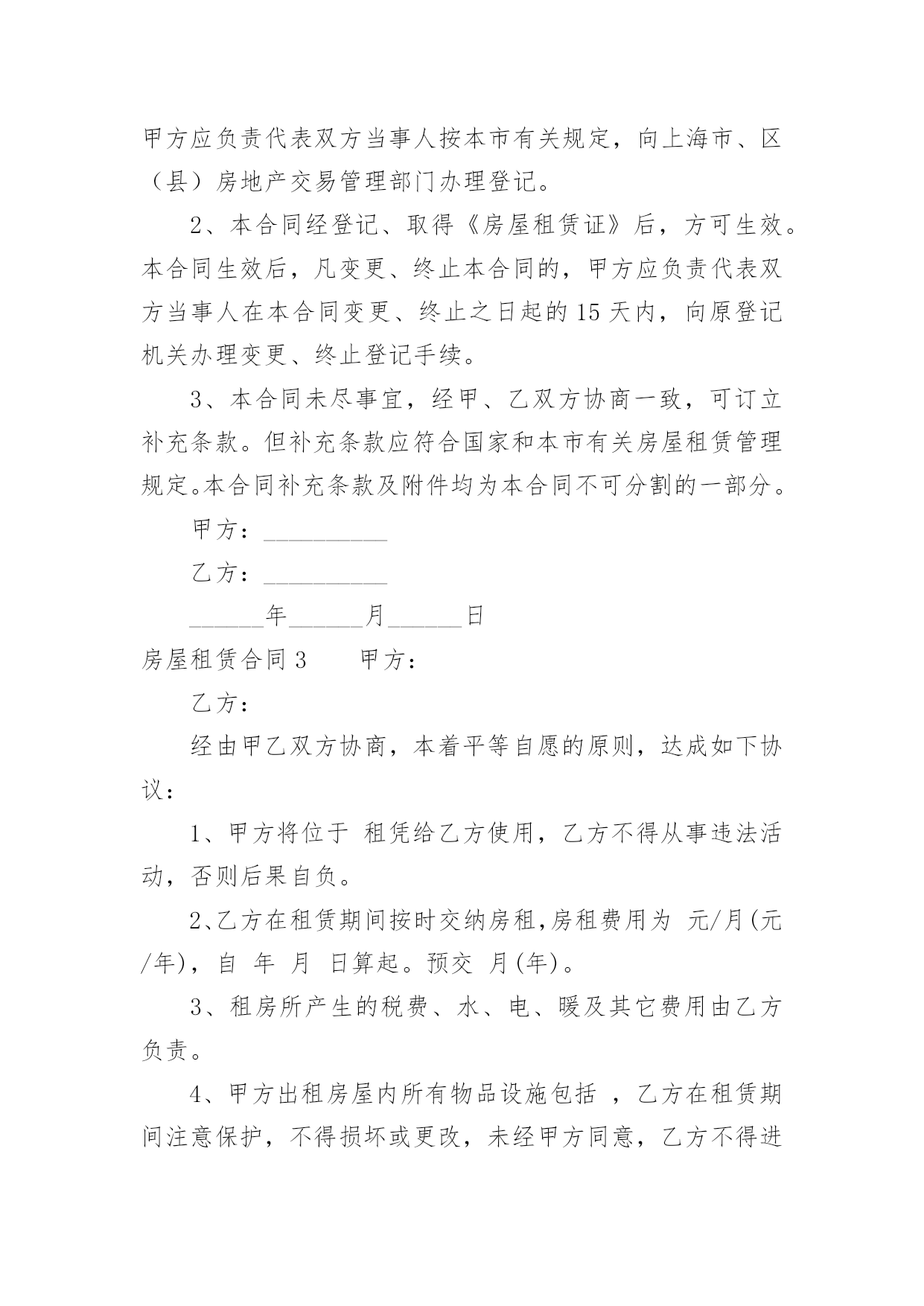 甲方应负责代表双方当事人按本市有关规定，向上海市、区（县）房地产交易管理部门办理登记。

2、本合同经登记、取得《房屋租赁证》后，方可生效。本合同生效后，凡变更、终止本合同的，甲方应负责代表双方当事人在本合同变更、终止之日起的15天内，向原登记机关办理变更、终止登记手续。

3、本合同未尽事宜，经甲、乙双方协商一致，可订立补充条款。但补充条款应符合国家和本市有关房屋租赁管理规定。本合同补充条款及附件均为本合同不可分割的一部分。

甲方：__________

乙方：__________

______年______月______日

房屋租赁合同3　　甲方：

乙方：

经由甲乙双方协商，本着平等自愿的原则，达成如下协议：

1、甲方将位于 租凭给乙方使用，乙方不得从事违法活动，否则后果自负。

2、乙方在租赁期间按时交纳房租，房租费用为 元/月(元/年)，自 年 月 日算起。预交 月(年)。

3、租房所产生的税费、水、电、暖及其它费用由乙方负责。

4、甲方出租房屋内所有物品设施包括 ，乙方在租赁期间注意保护，不得损坏或更改，未经甲方同意，乙方不得进